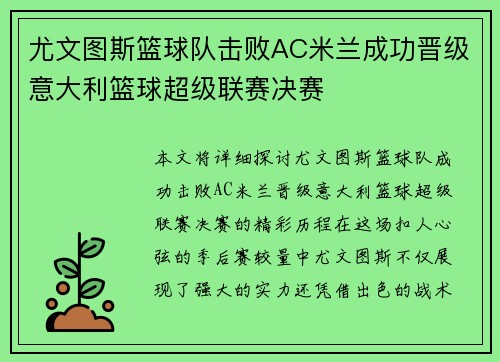 尤文图斯篮球队击败AC米兰成功晋级意大利篮球超级联赛决赛

本文将详细探讨尤文图斯篮球队成功击败AC米兰晋级意大利篮球超级联赛决赛的精彩历程在这场扣人心弦的季后赛较量中尤文图斯不仅展现了强大的实力还凭借出色的战术